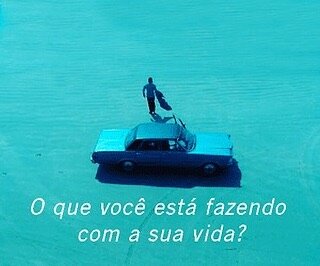 O que você está fazendo com a sua vida?